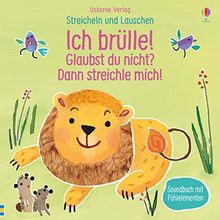 Usborne Verlag

Streicheln und Lauschen

Ich brülle!
Glaubst du nicht?
Dann streichle mich!

Soundbuch mit Fühlelementen